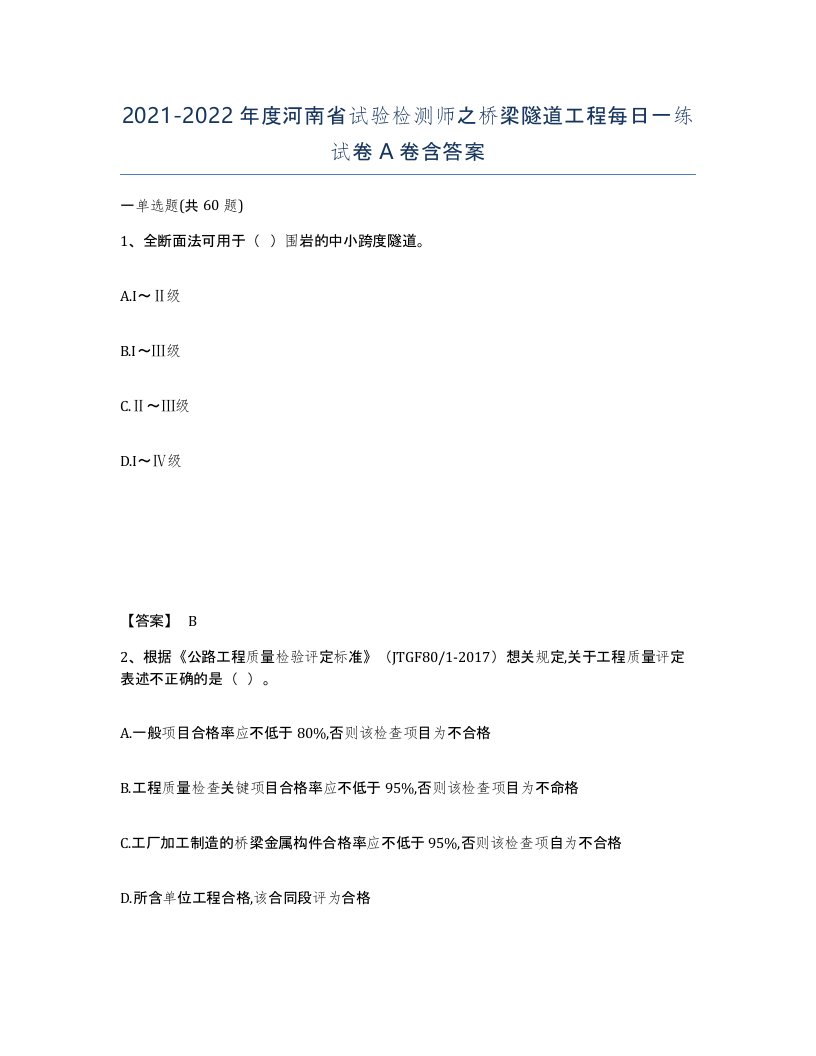 2021-2022年度河南省试验检测师之桥梁隧道工程每日一练试卷A卷含答案

一单选题(共60题)

1、全断面法可用于（ ）围岩的中小跨度隧道。

A.I～II级

B.I～III级

C.II～III级

D.I～IV级

【答案】 B

2、根据《公路工程质量检验评定标准》（JTGF80/1-2017）想关规定,关于工程质量评定表述不正确的是（ ）。

A.一般项目合格率应不低于80%,否则该检查项目为不合格

B.工程质量检查关键项目合格率应不低于95%,否则该检查项目为不命格

C.工厂加工制造的桥梁金属构件合格率应不低于95%,否则该检查项自为不合格

D.所含单位工程合格,该合同段评为合格